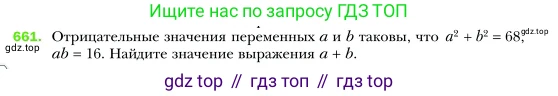 Ищите нас по запросу ГДЗ ТОП

661. Отрицательные значения переменных $a$ и $b$ таковы, что $a^2 + b^2 = 68$, gdz.top
gdz.top
$ab = 16$. Найдите значение выражения $a + b$.

gdz top // гдз топ // гдз top